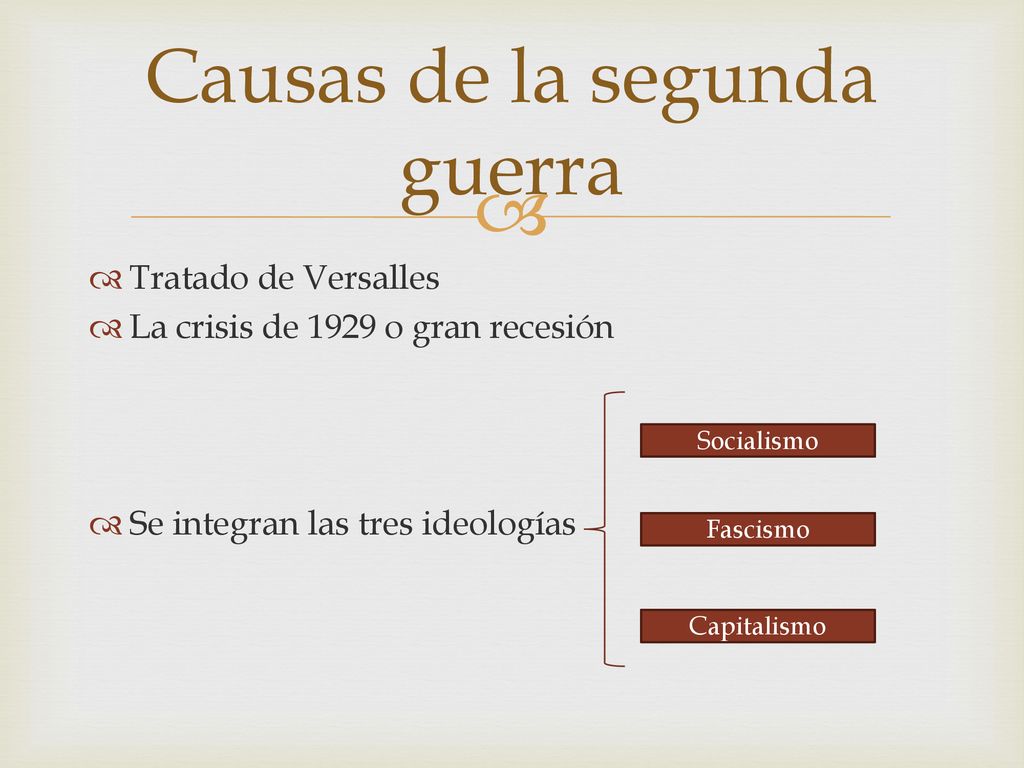 Causas de la segunda guerra

Tratado de Versalles

La crisis de 1929 o gran recesión

Se integran las tres ideologías

Socialismo

Fascismo

Capitalismo